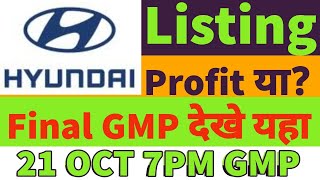 HYUNDAI

Listing

Profit या?

Final GMP देखे यहा

21 OCT 7PM GMP